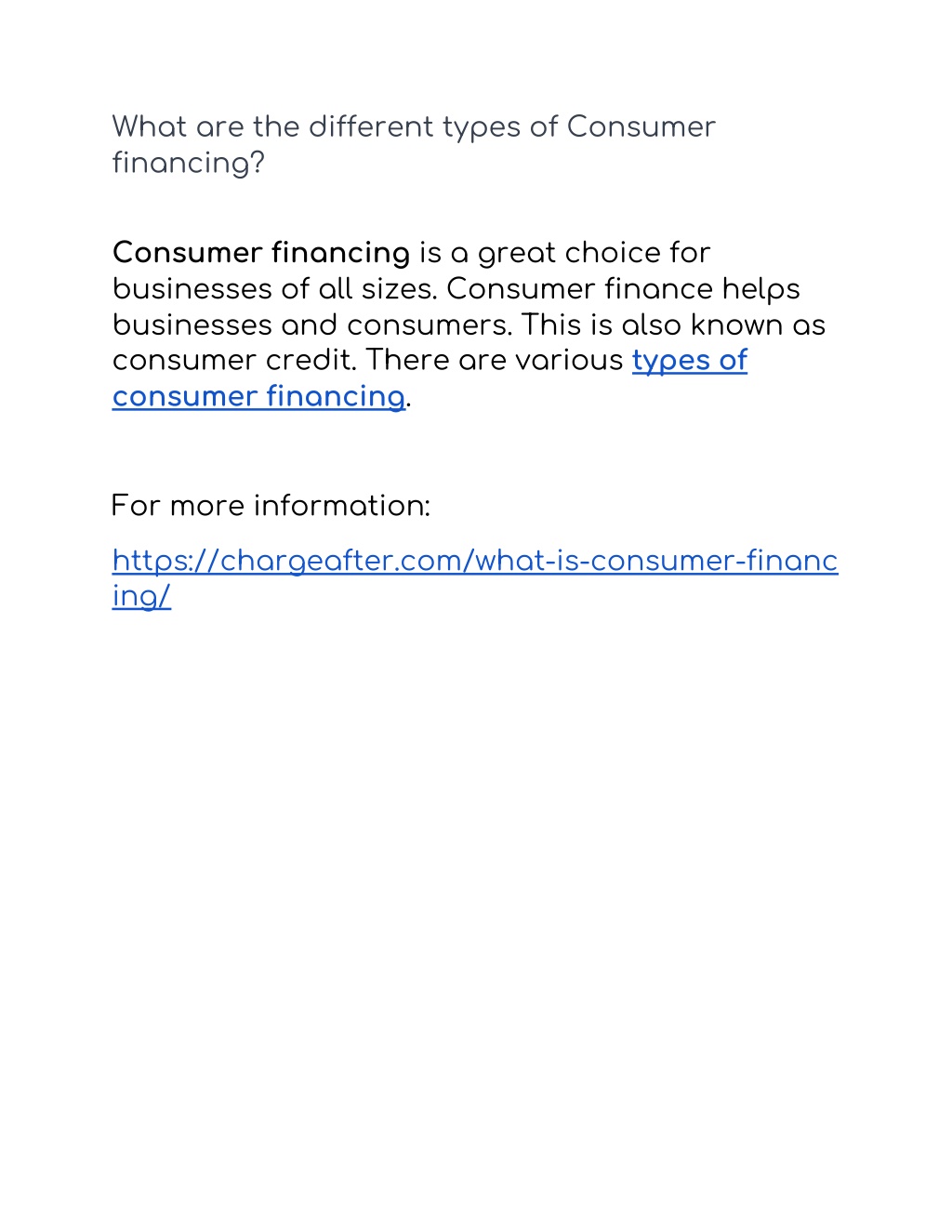 What are the different types of Consumer financing?

Consumer financing is a great choice for businesses of all sizes. Consumer finance helps businesses and consumers. This is also known as consumer credit. There are various types of consumer financing.

For more information:

https://chargeafter.com/what-is-consumer-financing/